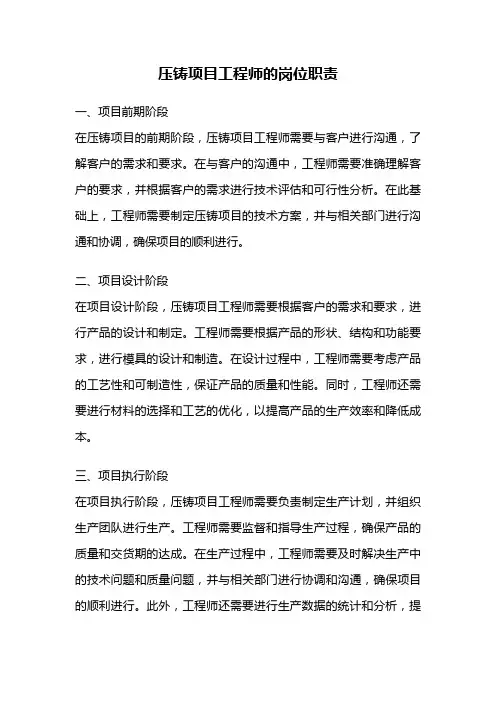 压铸项目工程师的岗位职责

一、项目前期阶段

在压铸项目的前期阶段，压铸项目工程师需要与客户进行沟通，了解客户的需求和要求。在与客户的沟通中，工程师需要准确理解客户的要求，并根据客户的需求进行技术评估和可行性分析。在此基础上，工程师需要制定压铸项目的技术方案，并与相关部门进行沟通和协调，确保项目的顺利进行。

二、项目设计阶段

在项目设计阶段，压铸项目工程师需要根据客户的需求和要求，进行产品的设计和制定。工程师需要根据产品的形状、结构和功能要求，进行模具的设计和制造。在设计过程中，工程师需要考虑产品的工艺性和可制造性，保证产品的质量和性能。同时，工程师还需要进行材料的选择和工艺的优化，以提高产品的生产效率和降低成本。

三、项目执行阶段

在项目执行阶段，压铸项目工程师需要负责制定生产计划，并组织生产团队进行生产。工程师需要监督和指导生产过程，确保产品的质量和交货期的达成。在生产过程中，工程师需要及时解决生产中的技术问题和质量问题，并与相关部门进行协调和沟通，确保项目的顺利进行。此外，工程师还需要进行生产数据的统计和分析，提